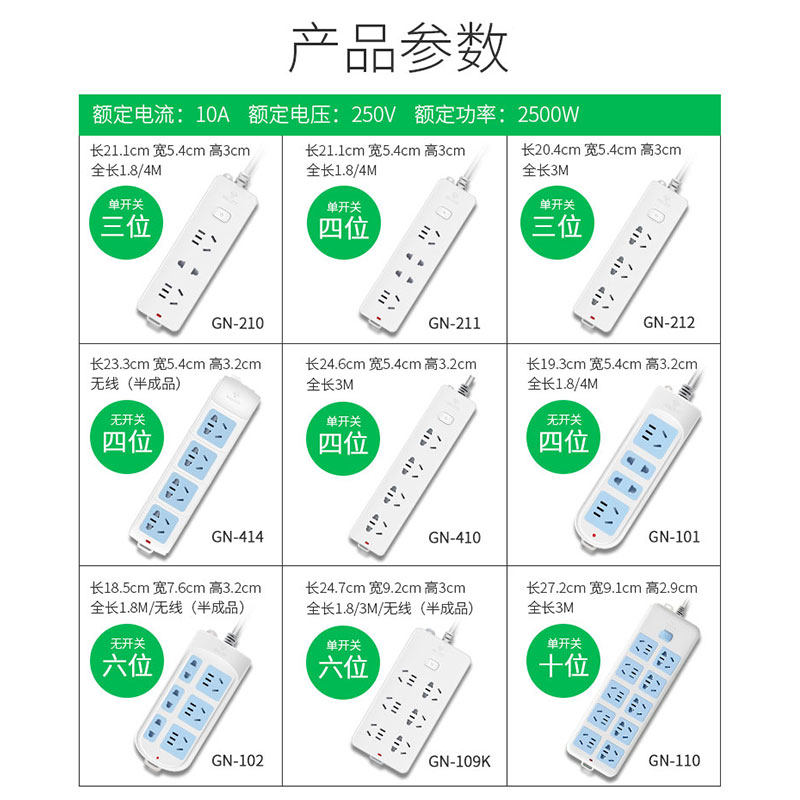 产品参数

额定电流：10A 额定电压：250V 额定功率：2500W

长21.1cm 宽5.4cm 高3cm
全长1.8/4M
单开关
三位
GN-210

长21.1cm 宽5.4cm 高3cm
全长1.8/4M
单开关
四位
GN-211

长20.4cm 宽5.4cm 高3cm
全长3M
单开关
三位
GN-212

长23.3cm 宽5.4cm 高3.2cm
无线（半成品）
无开关
四位
GN-414

长24.6cm 宽5.4cm 高3.2cm
全长3M
单开关
四位
GN-410

长19.3cm 宽5.4cm 高3.2cm
全长1.8/4M
无开关
四位
GN-101

长18.5cm 宽7.6cm 高3.2cm
全长1.8M/无线（半成品）
无开关
六位
GN-102

长24.7cm 宽9.2cm 高3cm
全长1.8/3M/无线（半成品）
单开关
六位
GN-109K

长27.2cm 宽9.1cm 高2.9cm
全长3M
单开关
十位
GN-110